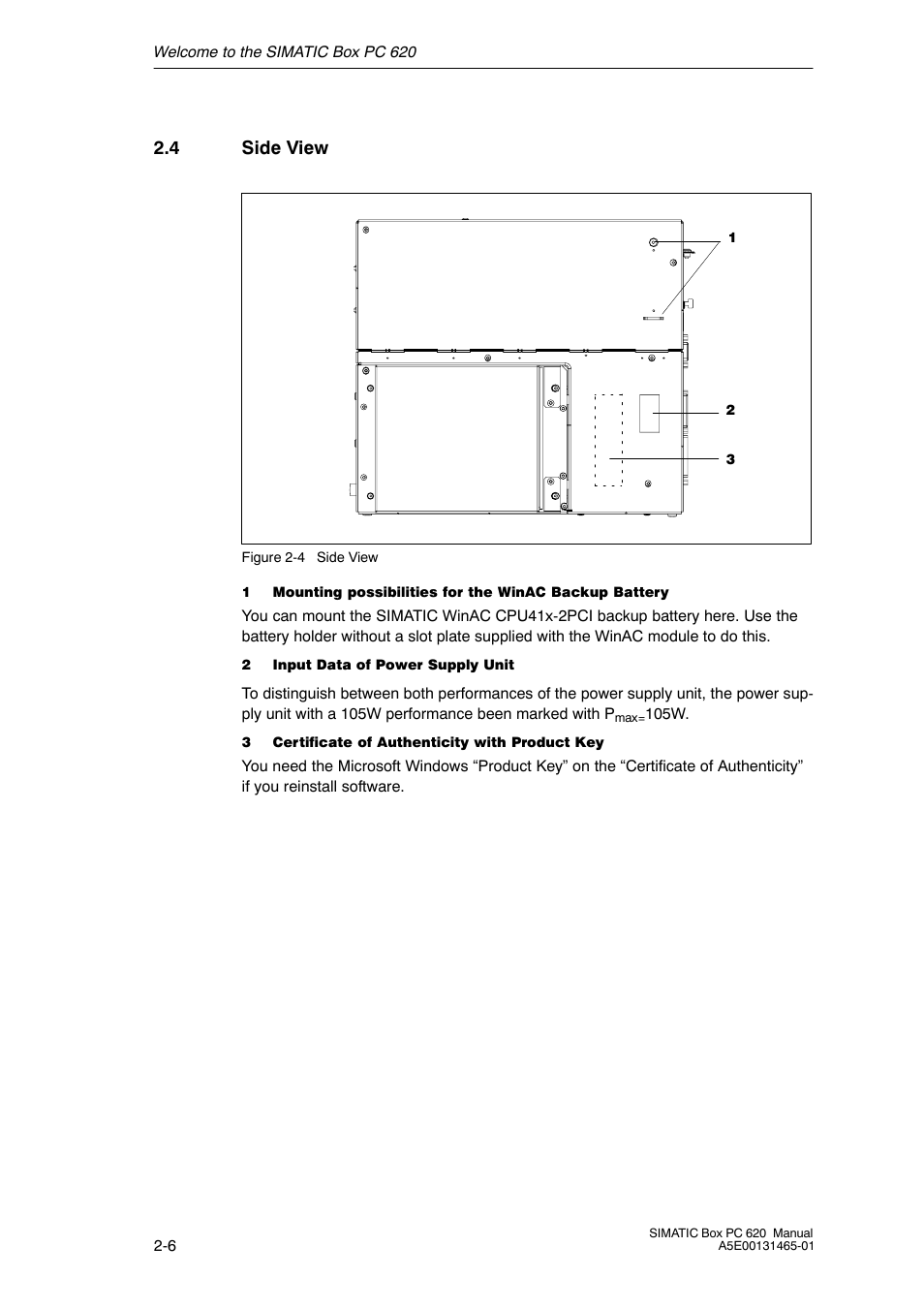 Welcome to the SIMATIC Box PC 620

2.4 Side View

1

2

3

Figure 2-4 Side View

1 Mounting possibilities for the WinAC Backup Battery

You can mount the SIMATIC WinAC CPU41x-2PCI backup battery here. Use the battery holder without a slot plate supplied with the WinAC module to do this.

2 Input Data of Power Supply Unit

To distinguish between both performances of the power supply unit, the power supply unit with a 105W performance been marked with $P_{max=}$105W.

3 Certificate of Authenticity with Product Key

You need the Microsoft Windows “Product Key” on the “Certificate of Authenticity” if you reinstall software.

2-6

SIMATIC Box PC 620 Manual
A5E00131465-01